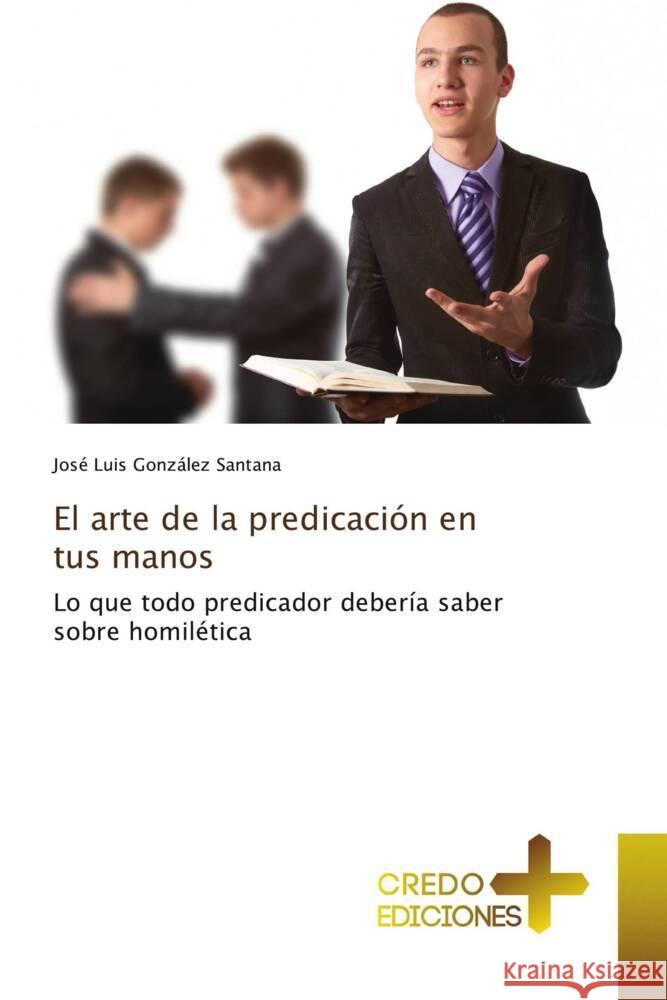 José Luis González Santana

El arte de la predicación en tus manos

Lo que todo predicador debería saber sobre homilética

CREDO EDICIONES